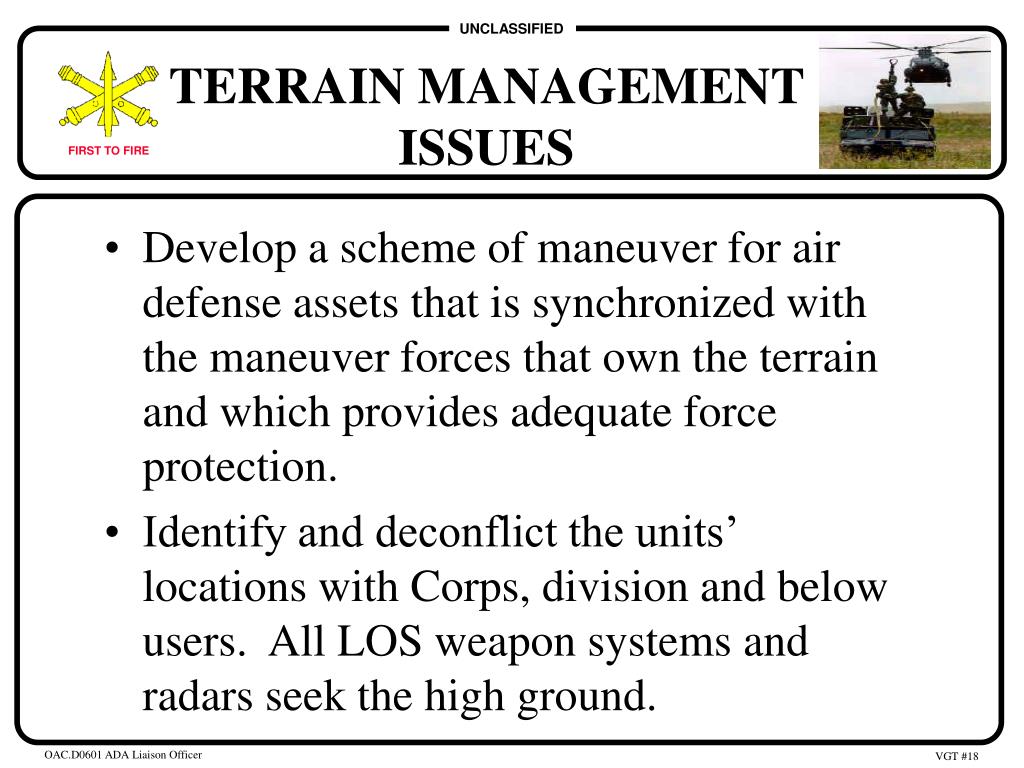 UNCLASSIFIED

FIRST TO FIRE

TERRAIN MANAGEMENT ISSUES

• Develop a scheme of maneuver for air defense assets that is synchronized with the maneuver forces that own the terrain and which provides adequate force protection.

• Identify and deconflict the units' locations with Corps, division and below users. All LOS weapon systems and radars seek the high ground.

OAC.D0601 ADA Liaison Officer

VGT #18